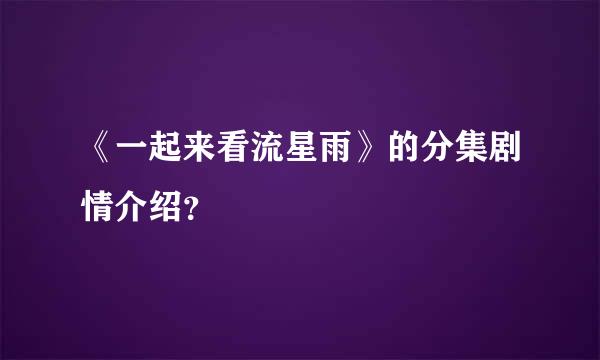 《一起来看流星雨》的分集剧情介绍?